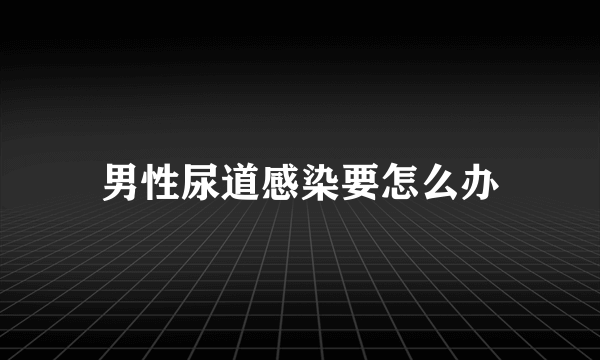 男性尿道感染要怎么办